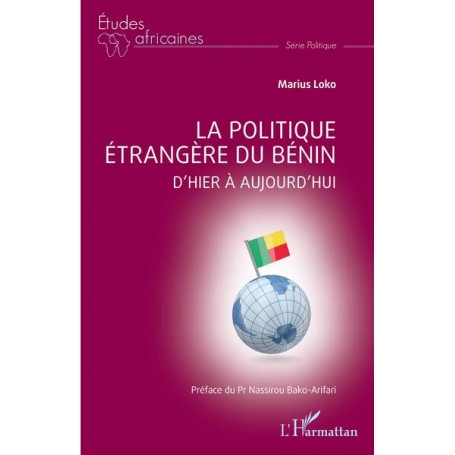 Études africaines

Série Politique

Marius Loko

LA POLITIQUE ÉTRANGÈRE DU BÉNIN

D'HIER À AUJOURD'HUI

Préface du Pr Nassirou Bako-Arifari

L'Harmattan